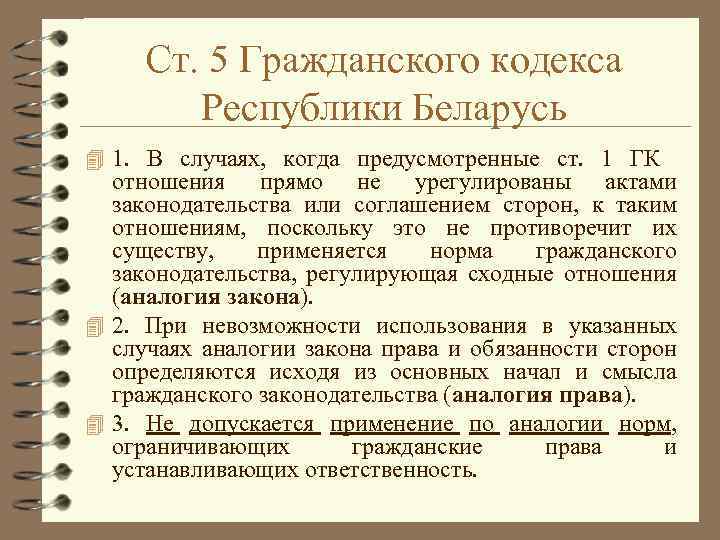 Ст. 5 Гражданского кодекса Республики Беларусь

1. В случаях, когда предусмотренные ст. 1 ГК отношения прямо не урегулированы актами законодательства или соглашением сторон, к таким отношениям, поскольку это не противоречит их существу, применяется норма гражданского законодательства, регулирующая сходные отношения (аналогия закона).

2. При невозможности использования в указанных случаях аналогии закона права и обязанности сторон определяются исходя из основных начал и смысла гражданского законодательства (аналогия права).

3. Не допускается применение по аналогии норм, ограничивающих гражданские права и устанавливающих ответственность.